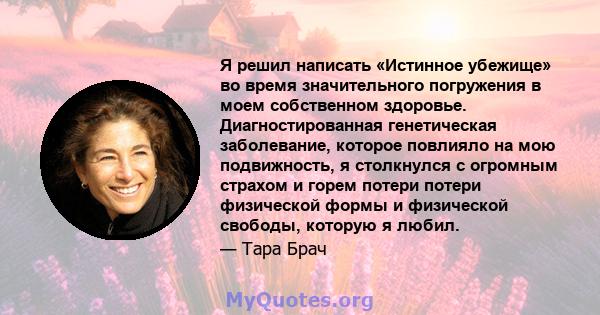 Я решил написать «Истинное убежище» во время значительного погружения в моем собственном здоровье. Диагностированная генетическая заболевание, которое повлияло на мою подвижность, я столкнулся с огромным страхом и горем потери потери физической формы и физической свободы, которую я любил.

— Тара Брач

MyQuotes.org